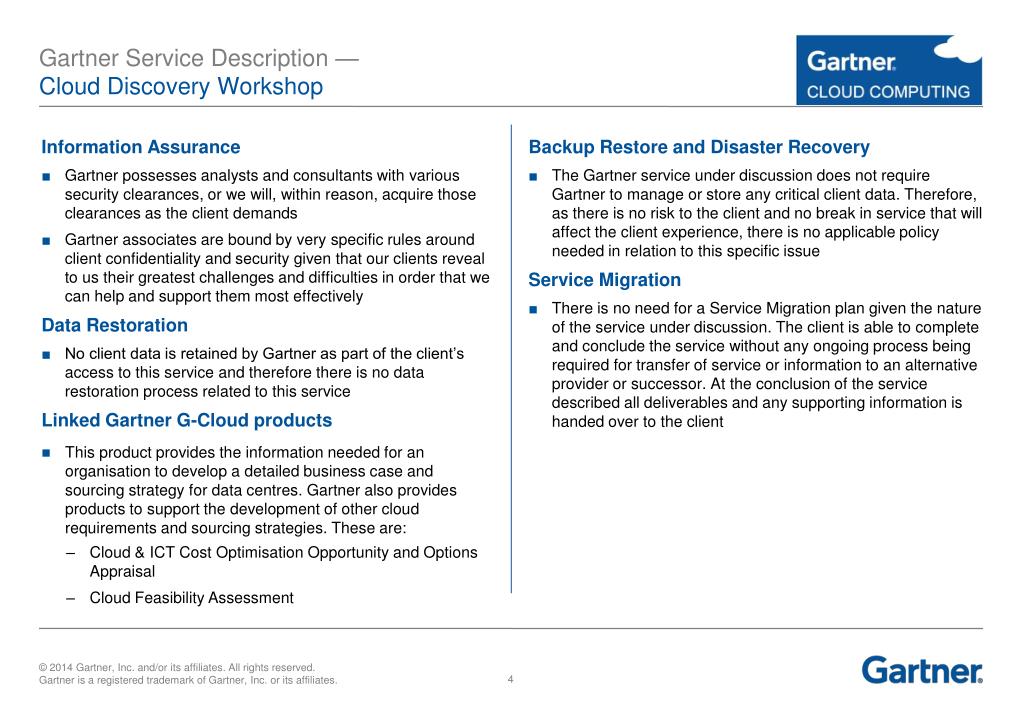 Gartner Service Description —
Cloud Discovery Workshop

Gartner.
CLOUD COMPUTING

Information Assurance

■ Gartner possesses analysts and consultants with various security clearances, or we will, within reason, acquire those clearances as the client demands

■ Gartner associates are bound by very specific rules around client confidentiality and security given that our clients reveal to us their greatest challenges and difficulties in order that we can help and support them most effectively

Data Restoration

■ No client data is retained by Gartner as part of the client's access to this service and therefore there is no data restoration process related to this service

Linked Gartner G-Cloud products

■ This product provides the information needed for an organisation to develop a detailed business case and sourcing strategy for data centres. Gartner also provides products to support the development of other cloud requirements and sourcing strategies. These are:

– Cloud & ICT Cost Optimisation Opportunity and Options Appraisal

– Cloud Feasibility Assessment

Backup Restore and Disaster Recovery

■ The Gartner service under discussion does not require Gartner to manage or store any critical client data. Therefore, as there is no risk to the client and no break in service that will affect the client experience, there is no applicable policy needed in relation to this specific issue

Service Migration

■ There is no need for a Service Migration plan given the nature of the service under discussion. The client is able to complete and conclude the service without any ongoing process being required for transfer of service or information to an alternative provider or successor. At the conclusion of the service described all deliverables and any supporting information is handed over to the client

© 2014 Gartner, Inc. and/or its affiliates. All rights reserved.
Gartner is a registered trademark of Gartner, Inc. or its affiliates.

4

Gartner.